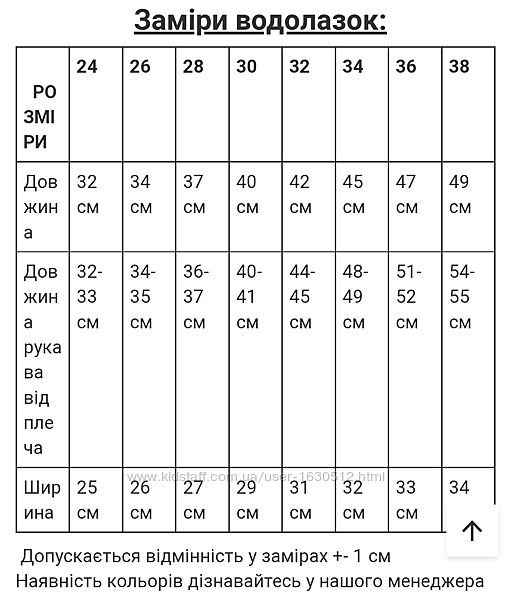 Заміри водолазок:

| РОЗМІРИ | 24 | 26 | 28 | 30 | 32 | 34 | 36 | 38 |
|---|---|---|---|---|---|---|---|---|
| Довжина | 32 см | 34 см | 37 см | 40 см | 42 см | 45 см | 47 см | 49 см |
| Довжина рукава від плеча | 32-33 см | 34-35 см | 36-37 см | 40-41 см | 44-45 см | 48-49 см | 51-52 см | 54-55 см |
| Ширина | 25 см | 26 см | 27 см | 29 см | 31 см | 32 см | 33 см | 34 |

www.kidstaff.com.ua/user-1630512.html

Допускається відмінність у замірах +- 1 см
Наявність кольорів дізнавайтесь у нашого менеджера